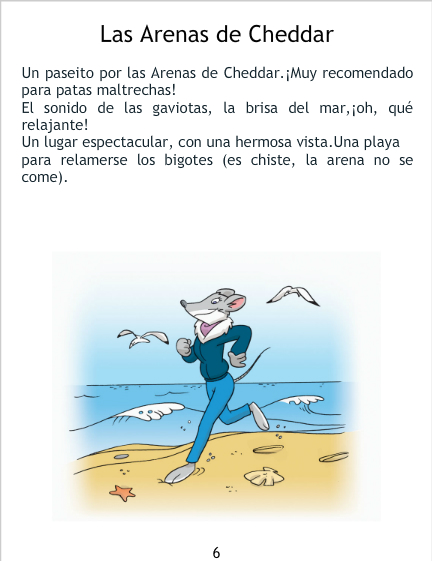 Las Arenas de Cheddar

Un paseito por las Arenas de Cheddar.¡Muy recomendado para patas maltrechas!

El sonido de las gaviotas, la brisa del mar,¡oh, qué relajante!

Un lugar espectacular, con una hermosa vista.Una playa para relamerse los bigotes (es chiste, la arena no se come).

6